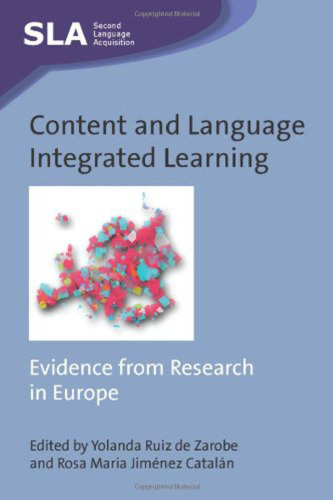 Copyrighted Material

SLA Second Language Acquisition

Content and Language Integrated Learning

Evidence from Research in Europe

Edited by Yolanda Ruiz de Zarobe and Rosa María Jiménez Catalán

Copyrighted Material